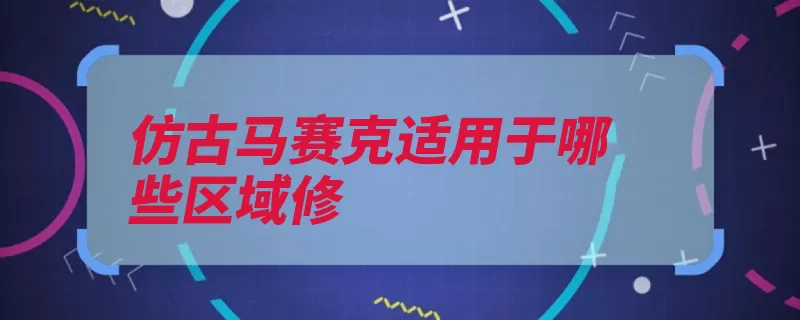 仿古马赛克适用于哪些区域修